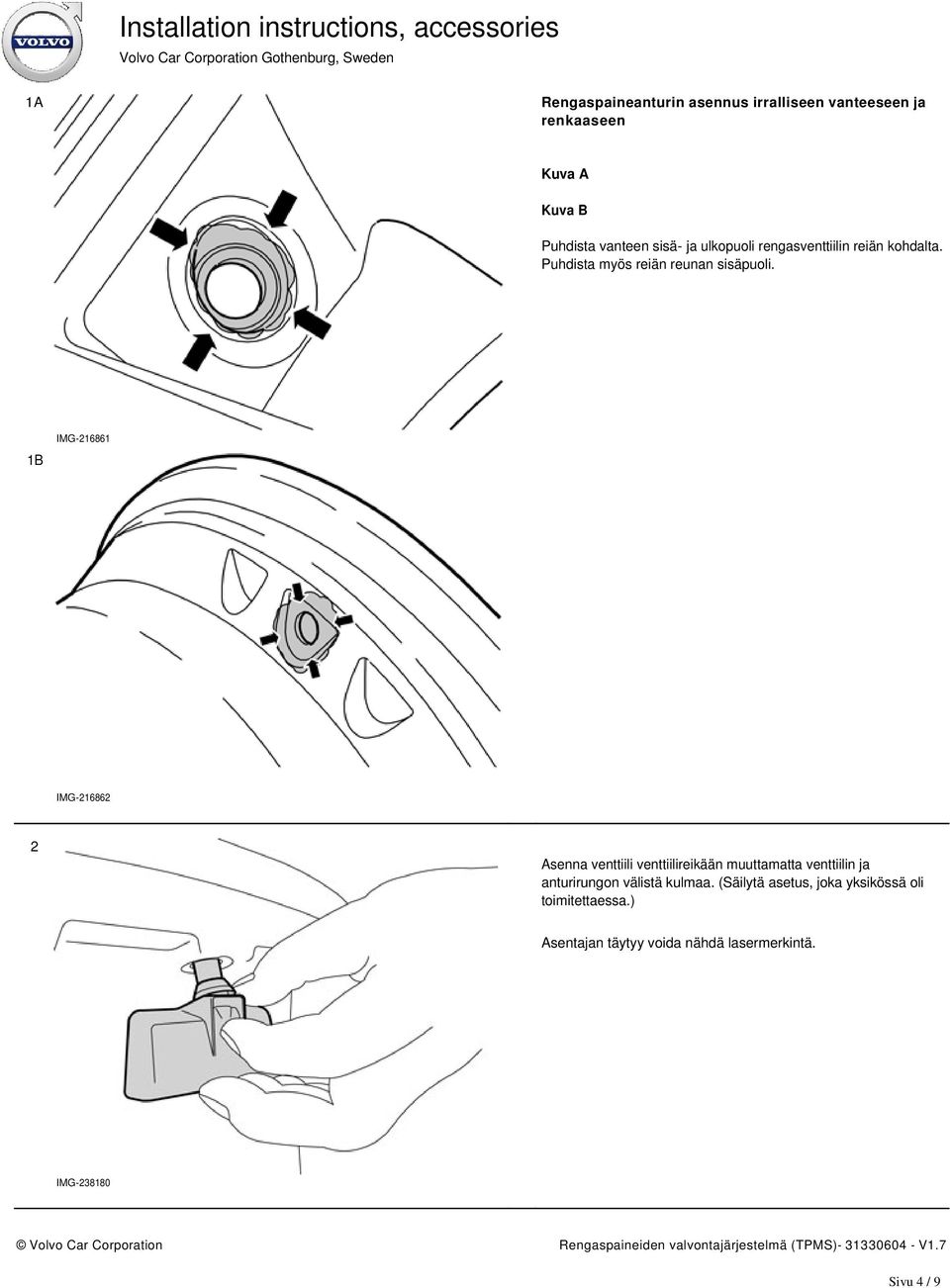 VOLVO

Installation instructions, accessories

Volvo Car Corporation Gothenburg, Sweden

1A

Rengaspaineanturin asennus irralliseen vanteeseen ja renkaaseen

Kuva A

Kuva B

Puhdista vanteen sisä- ja ulkopuoli rengasventtiilin reiän kohdalta. Puhdista myös reiän reunan sisäpuoli.

IMG-216861

1B

IMG-216862

2

Asenna venttiili venttiilireikään muuttamatta venttiilin ja anturirungon välistä kulmaa. (Säilytä asetus, joka yksikössä oli toimitettaessa.)

Asentajan täytyy voida nähdä lasermerkintä.

IMG-238180

© Volvo Car Corporation

Rengaspaineiden valvontajärjestelmä (TPMS)- 31330604 - V1.7

Sivu 4 / 9